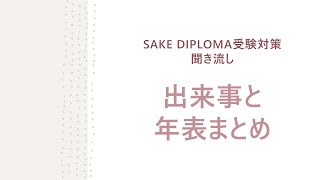 SAKE DIPLOMA受験対策
聞き流し

出来事と
年表まとめ